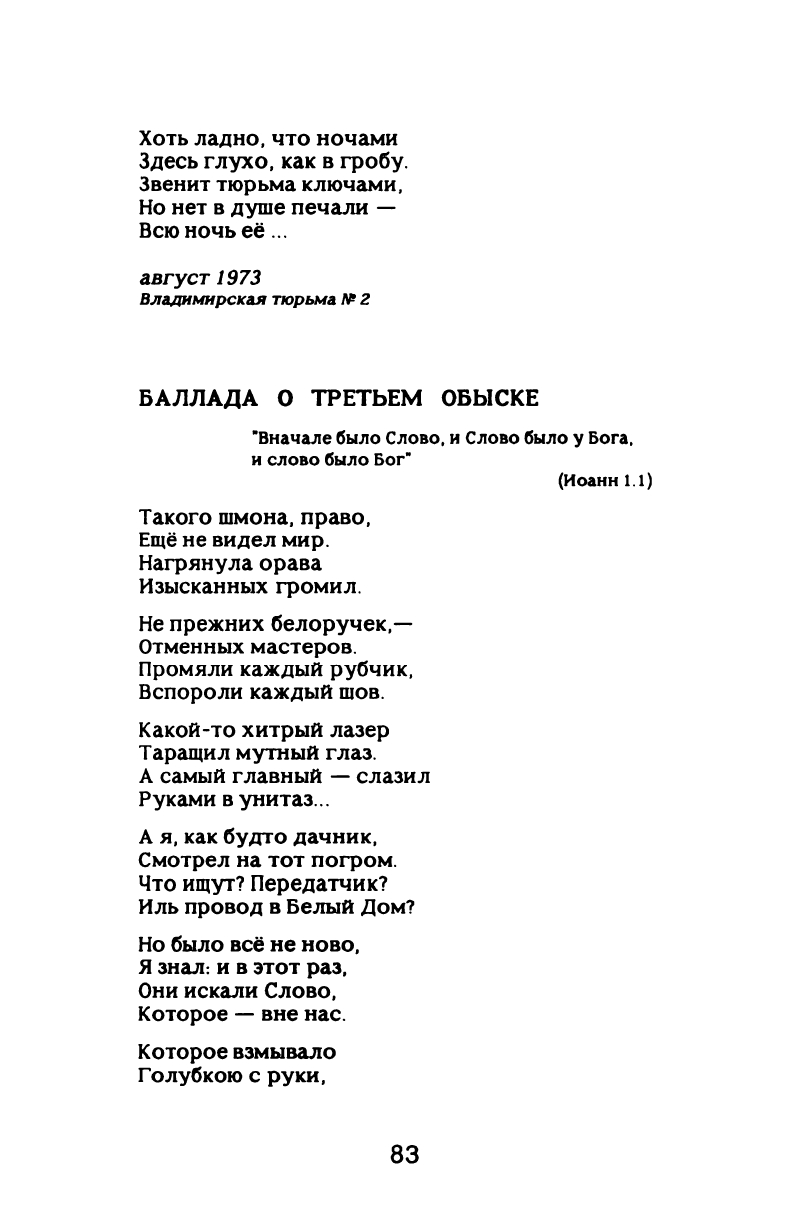 Хоть ладно, что ночами
Здесь глухо, как в гробу.
Звенит тюрьма ключами,
Но нет в душе печали —
Всю ночь её ...

август 1973
Владимирская тюрьма № 2

БАЛЛАДА О ТРЕТЬЕМ ОБЫСКЕ

"Вначале было Слово, и Слово было у Бога, и слово было Бог"

(Иоанн 1.1)

Такого шмона, право,
Ещё не видел мир.
Нагрянула орава
Изысканных громил.

Не прежних белоручек,—
Отменных мастеров.
Промяли каждый рубчик,
Вспороли каждый шов.

Какой-то хитрый лазер
Таращил мутный глаз.
А самый главный — слазил
Руками в унитаз...

А я, как будто дачник,
Смотрел на тот погром.
Что ищут? Передатчик?
Иль провод в Белый Дом?

Но было всё не ново,
Я знал: и в этот раз,
Они искали Слово,
Которое — вне нас.

Которое взмывало
Голубкою с руки,

83